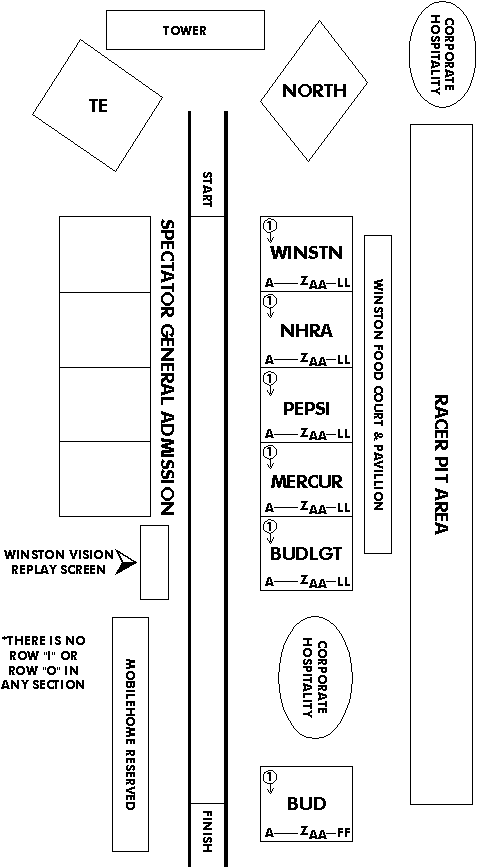 TOWER

CORPORATE HOSPITALITY

TE

NORTH

START

SPECTATOR GENERAL ADMISSION

1
WINSTN
A—Z AA—LL

1
NHRA
A—Z AA—LL

1
PEPSI
A—Z AA—LL

1
MERCUR
A—Z AA—LL

1
BUDLGT
A—Z AA—LL

WINSTON FOOD COURT & PAVILLION

RACER PIT AREA

WINSTON VISION REPLAY SCREEN

*THERE IS NO ROW "I" OR ROW "O" IN ANY SECTION

MOBILEHOME RESERVED

CORPORATE HOSPITALITY

1
BUD
A—Z AA—FF

FINISH